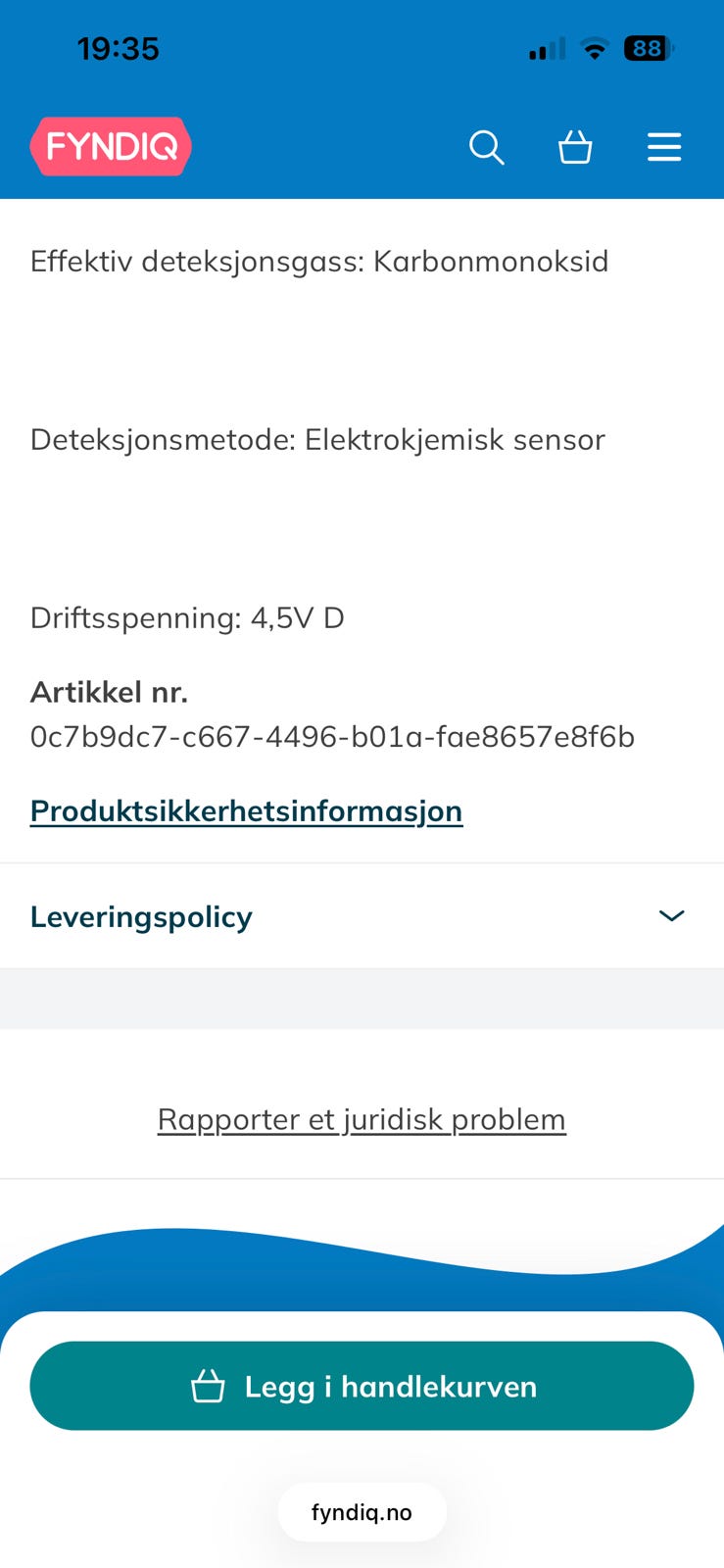 19:35

88

FYNDIQ

Effektiv deteksjonsgass: Karbonmonoksid

Deteksjonsmetode: Elektrokjemisk sensor

Driftsspenning: 4,5V D

**Artikkel nr.**
0c7b9dc7-c667-4496-b01a-fae8657e8f6b

Produktsikkerhetsinformasjon

Leveringspolicy

Rapporter et juridisk problem

Legg i handlekurven

fyndiq.no